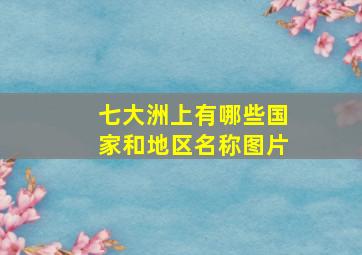 七大洲上有哪些国家和地区名称图片